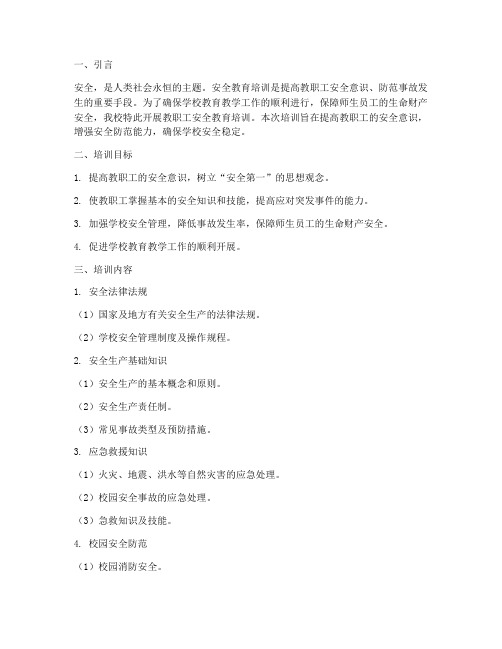 一、引言

安全，是人类社会永恒的主题。安全教育培训是提高教职工安全意识、防范事故发生的重要手段。为了确保学校教育教学工作的顺利进行，保障师生员工的生命财产安全，我校特此开展教职工安全教育培训。本次培训旨在提高教职工的安全意识，增强安全防范能力，确保学校安全稳定。

二、培训目标

1. 提高教职工的安全意识，树立“安全第一”的思想观念。

2. 使教职工掌握基本的安全知识和技能，提高应对突发事件的能力。

3. 加强学校安全管理，降低事故发生率，保障师生员工的生命财产安全。

4. 促进学校教育教学工作的顺利开展。

三、培训内容

1. 安全法律法规

（1）国家及地方有关安全生产的法律法规。

（2）学校安全管理制度及操作规程。

2. 安全生产基础知识

（1）安全生产的基本概念和原则。

（2）安全生产责任制。

（3）常见事故类型及预防措施。

3. 应急救援知识

（1）火灾、地震、洪水等自然灾害的应急处理。

（2）校园安全事故的应急处理。

（3）急救知识及技能。

4. 校园安全防范

（1）校园消防安全。